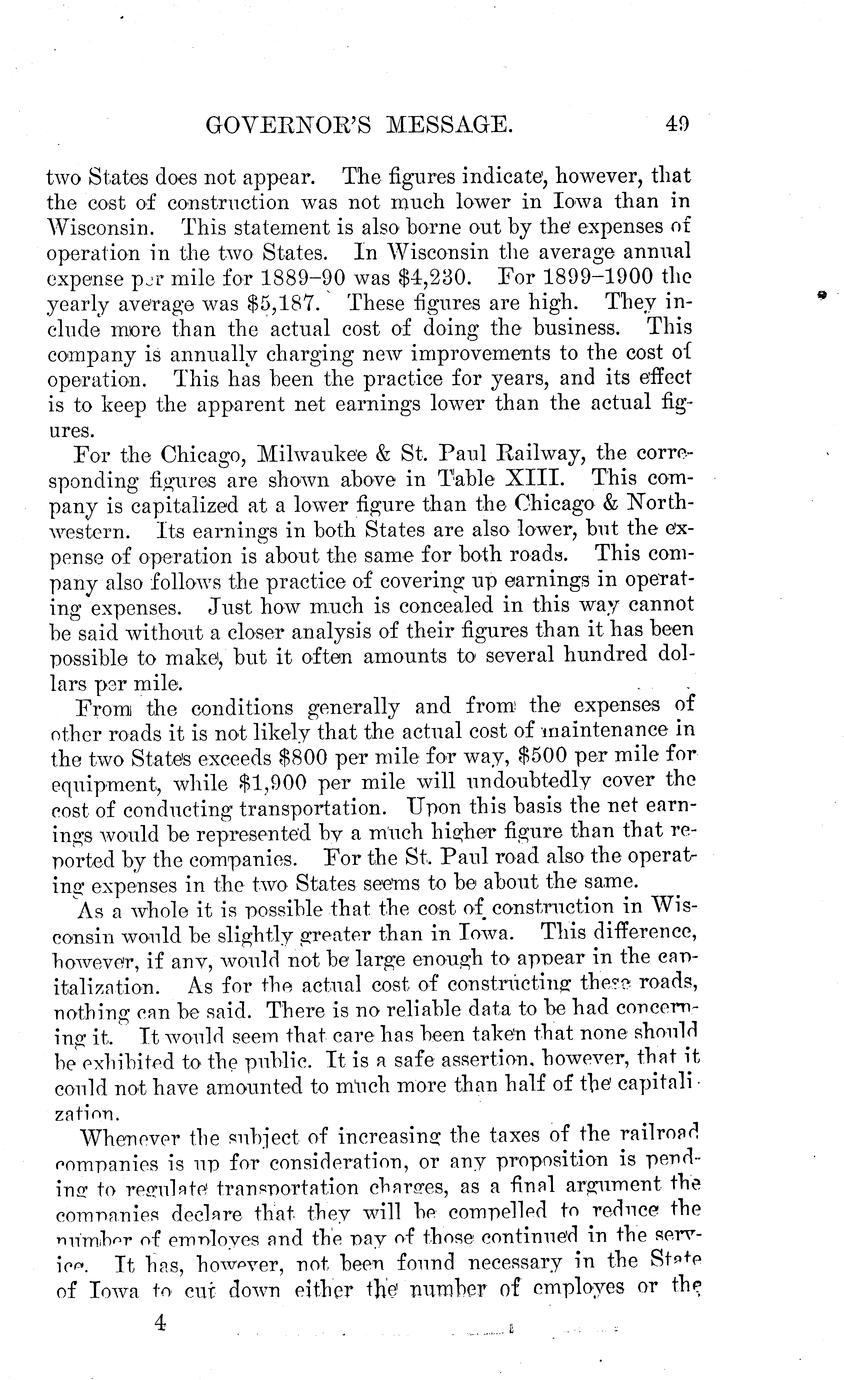 GOVERNOR'S MESSAGE. 49

two States does not appear. The figures indicate, however, that the cost of construction was not much lower in Iowa than in Wisconsin. This statement is also borne out by the expenses of operation in the two States. In Wisconsin the average annual expense per mile for 1889–90 was $4,230. For 1899–1900 the yearly average was $5,187. These figures are high. They include more than the actual cost of doing the business. This company is annually charging new improvements to the cost of operation. This has been the practice for years, and its effect is to keep the apparent net earnings lower than the actual figures.

For the Chicago, Milwaukee & St. Paul Railway, the corresponding figures are shown above in Table XIII. This company is capitalized at a lower figure than the Chicago & Northwestern. Its earnings in both States are also lower, but the expense of operation is about the same for both roads. This company also follows the practice of covering up earnings in operating expenses. Just how much is concealed in this way cannot be said without a closer analysis of their figures than it has been possible to make, but it often amounts to several hundred dollars per mile.

From the conditions generally and from the expenses of other roads it is not likely that the actual cost of maintenance in the two States exceeds $800 per mile for way, $500 per mile for equipment, while $1,900 per mile will undoubtedly cover the cost of conducting transportation. Upon this basis the net earnings would be represented by a much higher figure than that reported by the companies. For the St. Paul road also the operating expenses in the two States seems to be about the same.

As a whole it is possible that the cost of construction in Wisconsin would be slightly greater than in Iowa. This difference, however, if any, would not be large enough to appear in the capitalization. As for the actual cost of constructing these roads, nothing can be said. There is no reliable data to be had concerning it. It would seem that care has been taken that none should be exhibited to the public. It is a safe assertion, however, that it could not have amounted to much more than half of the capitalization.

Whenever the subject of increasing the taxes of the railroad companies is up for consideration, or any proposition is pending to regulate transportation charges, as a final argument the companies declare that they will be compelled to reduce the number of employes and the pay of those continued in the service. It has, however, not been found necessary in the State of Iowa to cut down either the number of employes or the

4